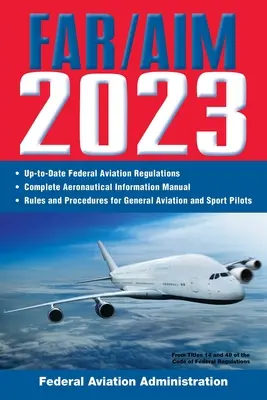 FAR/AIM
2023

• Up-to-Date Federal Aviation Regulations
• Complete Aeronautical Information Manual
• Rules and Procedures for General Aviation and Sport Pilots

From Titles 14 and 49 of the Code of Federal Regulations

Federal Aviation Administration